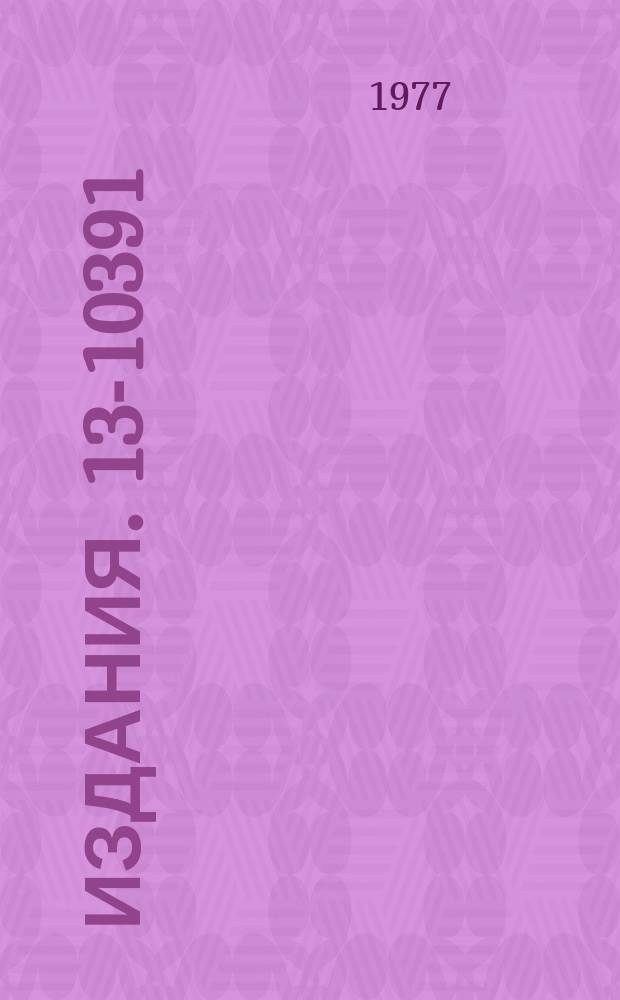 1977

ИЗДАНИЯ. 13-10391